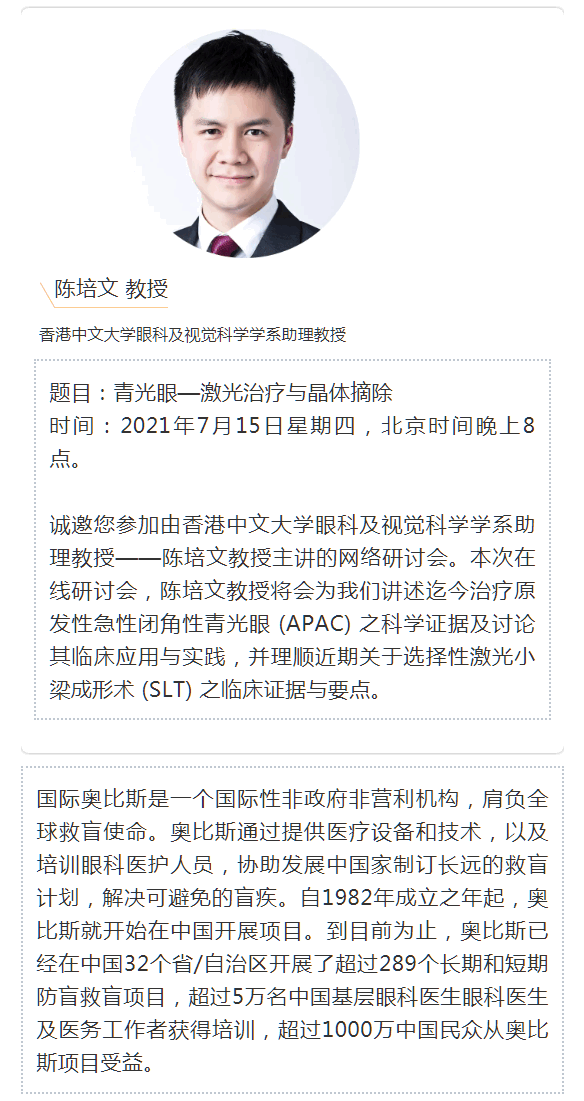 陈培文 教授

香港中文大学眼科及视觉科学学系助理教授

题目：青光眼—激光治疗与晶体摘除
时间：2021年7月15日星期四，北京时间晚上8点。

诚邀您参加由香港中文大学眼科及视觉科学学系助理教授——陈培文教授主讲的网络研讨会。本次在线研讨会，陈培文教授将会为我们讲述迄今治疗原发性急性闭角性青光眼 (APAC) 之科学证据及讨论其临床应用与实践，并理顺近期关于选择性激光小梁成形术 (SLT) 之临床证据与要点。

国际奥比斯是一个国际性非政府非营利机构，肩负全球救盲使命。奥比斯通过提供医疗设备和技术，以及培训眼科医护人员，协助发展中国家制订长远的救盲计划，解决可避免的盲疾。自1982年成立之年起，奥比斯就开始在中国开展项目。到目前为止，奥比斯已经在中国32个省/自治区开展了超过289个长期和短期防盲救盲项目，超过5万名中国基层眼科医生眼科医生及医务工作者获得培训，超过1000万中国民众从奥比斯项目受益。